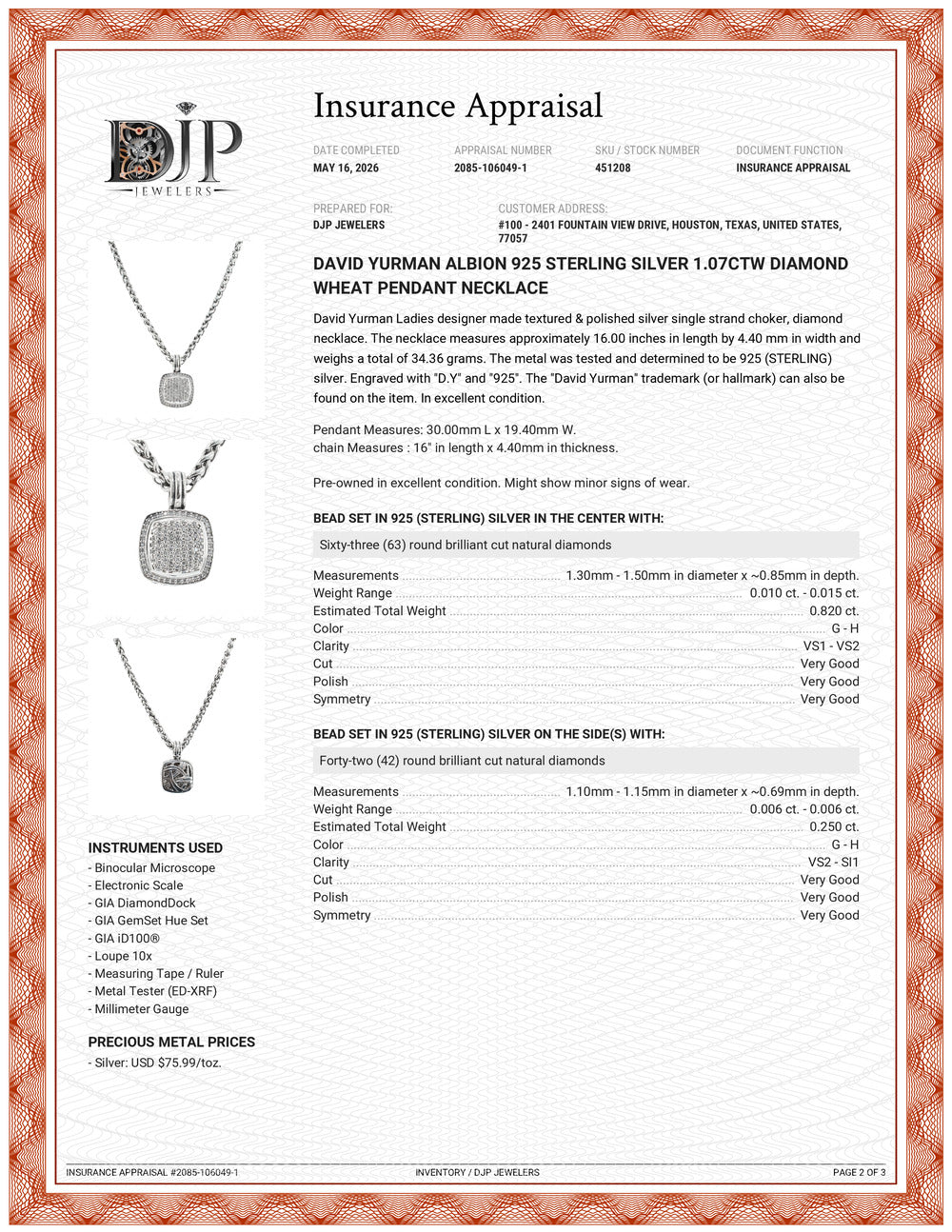 DJP
JEWELERS

Insurance Appraisal

DATE COMPLETED
MAY 16, 2026

APPRAISAL NUMBER
2085-106049-1

SKU / STOCK NUMBER
451208

DOCUMENT FUNCTION
INSURANCE APPRAISAL

PREPARED FOR:
DJP JEWELERS

CUSTOMER ADDRESS:
#100 - 2401 FOUNTAIN VIEW DRIVE, HOUSTON, TEXAS, UNITED STATES, 77057

DAVID YURMAN ALBION 925 STERLING SILVER 1.07CTW DIAMOND WHEAT PENDANT NECKLACE

David Yurman Ladies designer made textured & polished silver single strand choker, diamond necklace. The necklace measures approximately 16.00 inches in length by 4.40 mm in width and weighs a total of 34.36 grams. The metal was tested and determined to be 925 (STERLING) silver. Engraved with "D.Y" and "925". The "David Yurman" trademark (or hallmark) can also be found on the item. In excellent condition.

Pendant Measures: 30.00mm L x 19.40mm W.
chain Measures : 16" in length x 4.40mm in thickness.

Pre-owned in excellent condition. Might show minor signs of wear.

BEAD SET IN 925 (STERLING) SILVER IN THE CENTER WITH:

Sixty-three (63) round brilliant cut natural diamonds

Measurements 1.30mm - 1.50mm in diameter x ~0.85mm in depth.
Weight Range 0.010 ct. - 0.015 ct.
Estimated Total Weight 0.820 ct.
Color G - H
Clarity VS1 - VS2
Cut Very Good
Polish Very Good
Symmetry Very Good

BEAD SET IN 925 (STERLING) SILVER ON THE SIDE(S) WITH:

Forty-two (42) round brilliant cut natural diamonds

Measurements 1.10mm - 1.15mm in diameter x ~0.69mm in depth.
Weight Range 0.006 ct. - 0.006 ct.
Estimated Total Weight 0.250 ct.
Color G - H
Clarity VS2 - SI1
Cut Very Good
Polish Very Good
Symmetry Very Good

INSTRUMENTS USED
- Binocular Microscope
- Electronic Scale
- GIA DiamondDock
- GIA GemSet Hue Set
- GIA iD100®
- Loupe 10x
- Measuring Tape / Ruler
- Metal Tester (ED-XRF)
- Millimeter Gauge

PRECIOUS METAL PRICES
- Silver: USD $75.99/toz.

INSURANCE APPRAISAL #2085-106049-1
INVENTORY / DJP JEWELERS
PAGE 2 OF 3